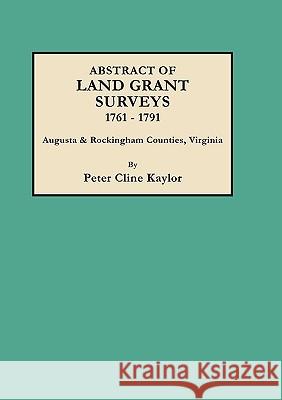 ABSTRACT OF
LAND GRANT
SURVEYS
1761 - 1791

Augusta & Rockingham Counties, Virginia

By
Peter Cline Kaylor

Kraina Książek